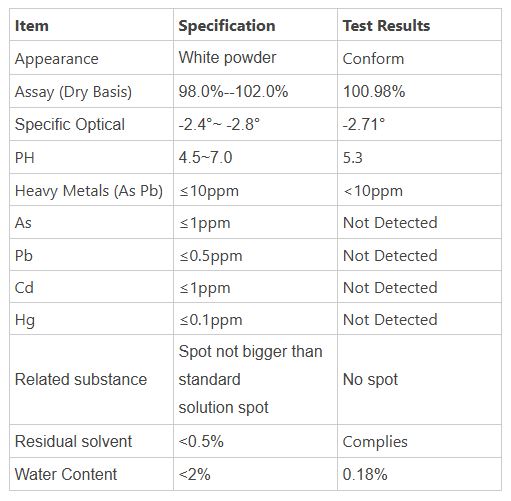 | Item | Specification | Test Results |
|---|---|---|
| Appearance | White powder | Conform |
| Assay (Dry Basis) | 98.0%--102.0% | 100.98% |
| Specific Optical | -2.4°~ -2.8° | -2.71° |
| PH | 4.5~7.0 | 5.3 |
| Heavy Metals (As Pb) | ≤10ppm | <10ppm |
| As | ≤1ppm | Not Detected |
| Pb | ≤0.5ppm | Not Detected |
| Cd | ≤1ppm | Not Detected |
| Hg | ≤0.1ppm | Not Detected |
| Related substance | Spot not bigger than standard solution spot | No spot |
| Residual solvent | <0.5% | Complies |
| Water Content | <2% | 0.18% |